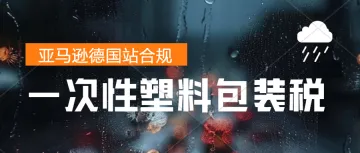 亚马逊德国站合规

一次性塑料包装税